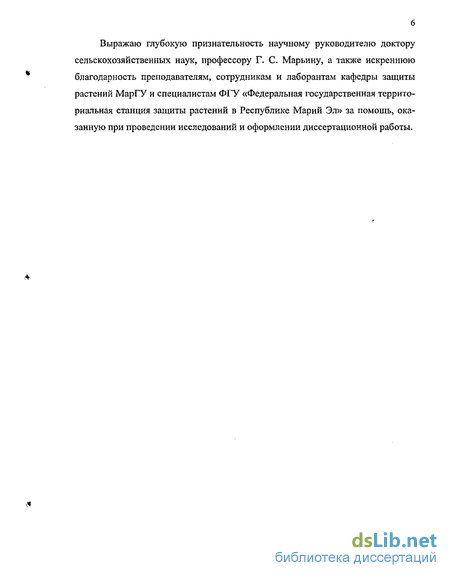 6

Выражаю глубокую признательность научному руководителю доктору сельскохозяйственных наук, профессору Г. С. Марьину, а также искреннюю благодарность преподавателям, сотрудникам и лаборантам кафедры защиты растений МарГУ и специалистам ФГУ «Федеральная государственная территориальная станция защиты растений в Республике Марий Эл» за помощь, оказанную при проведении исследований и оформлении диссертационной работы.

dsLib.net
библиотека диссертаций